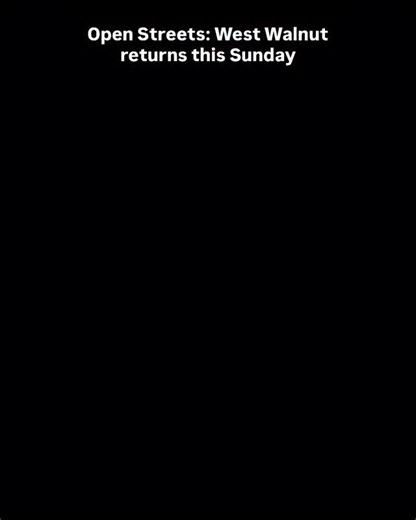 Open Streets: West Walnut returns this Sunday